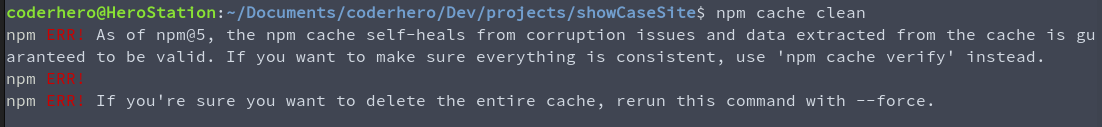 coderhero@HeroStation:~/Documents/coderhero/Dev/projects/showCaseSite$ npm cache clean
npm ERR! As of npm@5, the npm cache self-heals from corruption issues and data extracted from the cache is guaranteed to be valid. If you want to make sure everything is consistent, use 'npm cache verify' instead.
npm ERR!
npm ERR! If you're sure you want to delete the entire cache, rerun this command with --force.